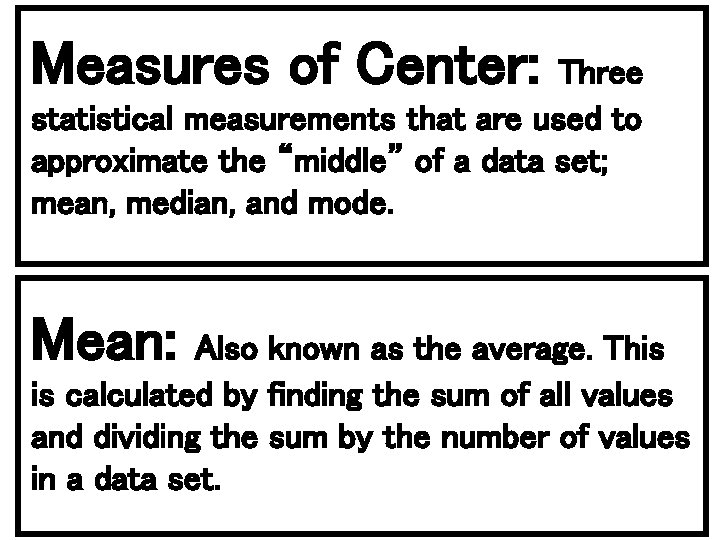 Measures of Center: Three statistical measurements that are used to approximate the "middle" of a data set; mean, median, and mode.

Mean: Also known as the average. This is calculated by finding the sum of all values and dividing the sum by the number of values in a data set.